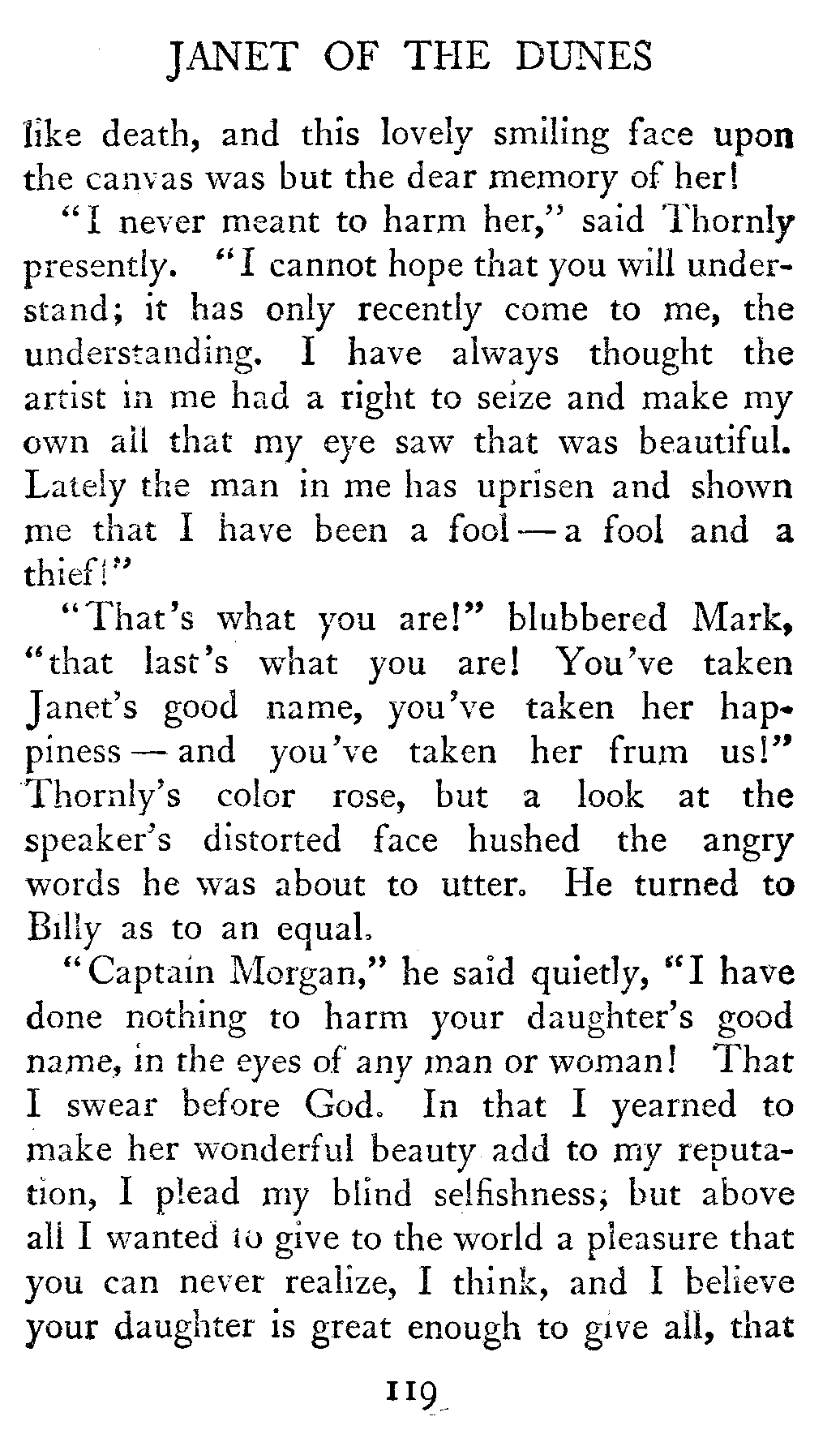 JANET OF THE DUNES

like death, and this lovely smiling face upon the canvas was but the dear memory of her!

"I never meant to harm her," said Thornly presently. "I cannot hope that you will understand; it has only recently come to me, the understanding. I have always thought the artist in me had a right to seize and make my own all that my eye saw that was beautiful. Lately the man in me has uprisen and shown me that I have been a fool — a fool and a thief!"

"That's what you are!" blubbered Mark, "that last's what you are! You've taken Janet's good name, you've taken her happiness — and you've taken her frum us!" Thornly's color rose, but a look at the speaker's distorted face hushed the angry words he was about to utter. He turned to Billy as to an equal.

"Captain Morgan," he said quietly, "I have done nothing to harm your daughter's good name, in the eyes of any man or woman! That I swear before God. In that I yearned to make her wonderful beauty add to my reputation, I plead my blind selfishness; but above all I wanted to give to the world a pleasure that you can never realize, I think, and I believe your daughter is great enough to give all, that

119